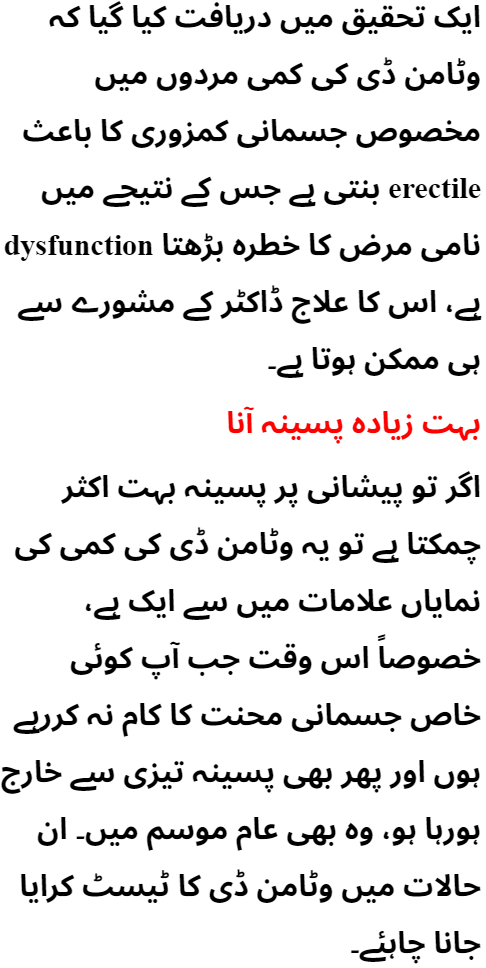 ایک تحقیق میں دریافت کیا گیا کہ وٹامن ڈی کی کمی مردوں میں مخصوص جسمانی کمزوری کا باعث بنتی ہے جس کے نتیجے میں erectile dysfunction نامی مرض کا خطرہ بڑھتا ہے، اس کا علاج ڈاکٹر کے مشورے سے ہی ممکن ہوتا ہے۔

بہت زیادہ پسینہ آنا

اگر تو پیشانی پر پسینہ بہت اکثر چمکتا ہے تو یہ وٹامن ڈی کی کمی کی نمایاں علامات میں سے ایک ہے، خصوصاً اس وقت جب آپ کوئی خاص جسمانی محنت کا کام نہ کررہے ہوں اور پھر بھی پسینہ تیزی سے خارج ہورہا ہو، وہ بھی عام موسم میں۔ ان حالات میں وٹامن ڈی کا ٹیسٹ کرایا جانا چاہئے۔